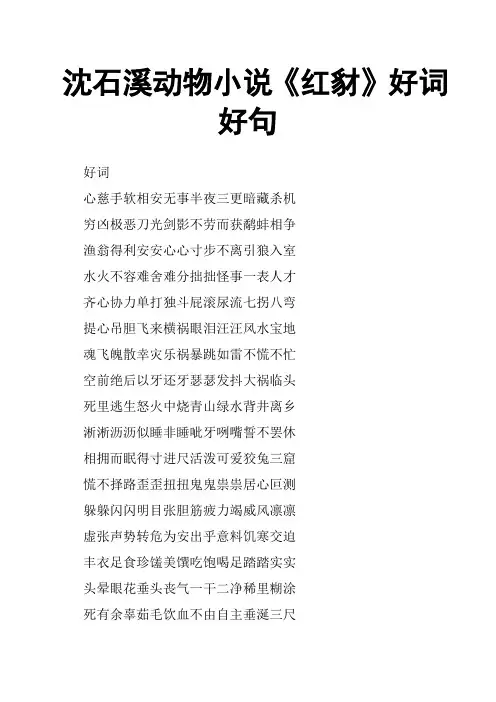 沈石溪动物小说《红豺》好词好句

好词

心慈手软相安无事半夜三更暗藏杀机

穷凶极恶刀光剑影不劳而获鹬蚌相争

渔翁得利安安心心寸步不离引狼入室

水火不容难舍难分拙拙怪事一表人才

齐心协力单打独斗屁滚尿流七拐八弯

提心吊胆飞来横祸眼泪汪汪风水宝地

魂飞魄散幸灾乐祸暴跳如雷不慌不忙

空前绝后以牙还牙瑟瑟发抖大祸临头

死里逃生怒火中烧青山绿水背井离乡

淅淅沥沥似睡非睡呲牙咧嘴誓不罢休

相拥而眠得寸进尺活泼可爱狡兔三窟

慌不择路歪歪扭扭鬼鬼祟祟居心叵测

躲躲闪闪明目张胆筋疲力竭威风凛凛

虚张声势转危为安出乎意料饥寒交迫

丰衣足食珍馐美馔吃饱喝足踏踏实实

头晕眼花垂头丧气一干二净稀里糊涂

死有余辜茹毛饮血不由自主垂涎三尺